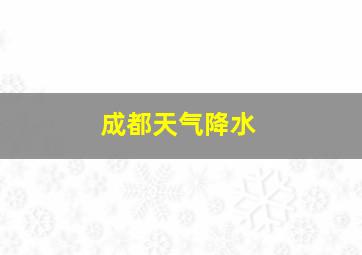 成都天气降水